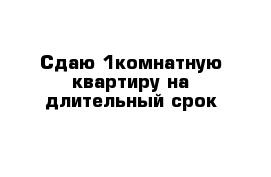 Сдаю 1комнатную квартиру на длительный срок